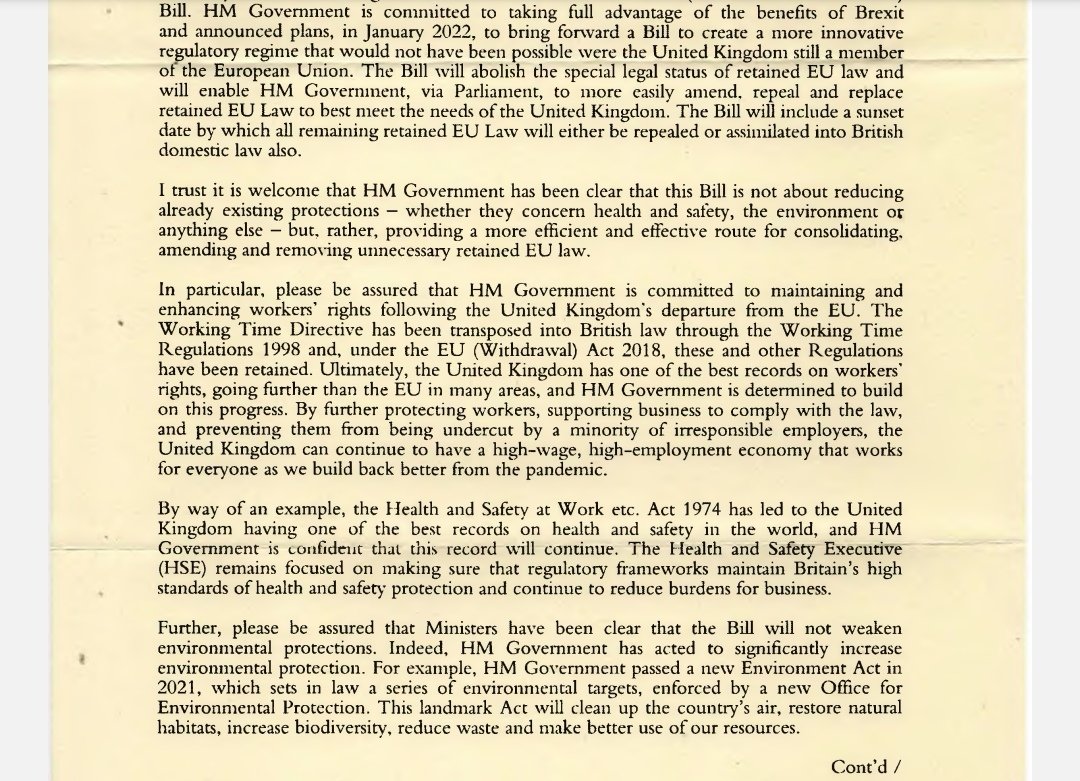 Bill. HM Government is committed to taking full advantage of the benefits of Brexit and announced plans, in January 2022, to bring forward a Bill to create a more innovative regulatory regime that would not have been possible were the United Kingdom still a member of the European Union. The Bill will abolish the special legal status of retained EU law and will enable HM Government, via Parliament, to more easily amend, repeal and replace retained EU Law to best meet the needs of the United Kingdom. The Bill will include a sunset date by which all remaining retained EU Law will either be repealed or assimilated into British domestic law also.

I trust it is welcome that HM Government has been clear that this Bill is not about reducing already existing protections – whether they concern health and safety, the environment or anything else – but, rather, providing a more efficient and effective route for consolidating, amending and removing unnecessary retained EU law.

In particular, please be assured that HM Government is committed to maintaining and enhancing workers' rights following the United Kingdom's departure from the EU. The Working Time Directive has been transposed into British law through the Working Time Regulations 1998 and, under the EU (Withdrawal) Act 2018, these and other Regulations have been retained. Ultimately, the United Kingdom has one of the best records on workers' rights, going further than the EU in many areas, and HM Government is determined to build on this progress. By further protecting workers, supporting business to comply with the law, and preventing them from being undercut by a minority of irresponsible employers, the United Kingdom can continue to have a high-wage, high-employment economy that works for everyone as we build back better from the pandemic.

By way of an example, the Health and Safety at Work etc. Act 1974 has led to the United Kingdom having one of the best records on health and safety in the world, and HM Government is confident that this record will continue. The Health and Safety Executive (HSE) remains focused on making sure that regulatory frameworks maintain Britain's high standards of health and safety protection and continue to reduce burdens for business.

Further, please be assured that Ministers have been clear that the Bill will not weaken environmental protections. Indeed, HM Government has acted to significantly increase environmental protection. For example, HM Government passed a new Environment Act in 2021, which sets in law a series of environmental targets, enforced by a new Office for Environmental Protection. This landmark Act will clean up the country's air, restore natural habitats, increase biodiversity, reduce waste and make better use of our resources.

Cont'd /